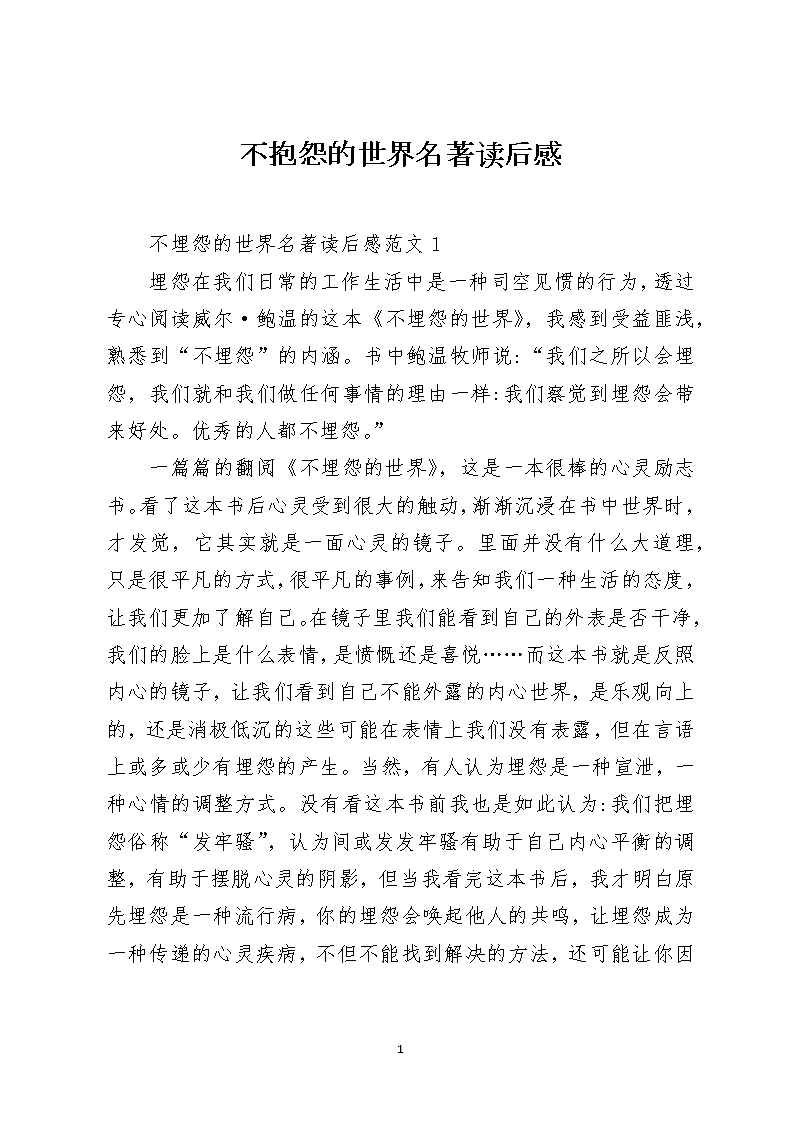 不抱怨的世界名著读后感

不埋怨的世界名著读后感范文 1

埋怨在我们日常的工作生活中是一种司空见惯的行为，透过专心阅读威尔·鲍温的这本《不埋怨的世界》，我感到受益匪浅，熟悉到“不埋怨”的内涵。书中鲍温牧师说：“我们之所以会埋怨，我们就和我们做任何事情的理由一样：我们察觉到埋怨会带来好处。优秀的人都不埋怨。”

一篇篇的翻阅《不埋怨的世界》，这是一本很棒的心灵励志书。看了这本书后心灵受到很大的触动，渐渐沉浸在书中世界时，才发觉，它其实就是一面心灵的镜子。里面并没有什么大道理，只是很平凡的方式，很平凡的事例，来告知我们一种生活的态度，让我们更加了解自己。在镜子里我们能看到自己的外表是否干净，我们的脸上是什么表情，是愤慨还是喜悦……而这本书就是反照内心的镜子，让我们看到自己不能外露的内心世界，是乐观向上的，还是消极低沉的这些可能在表情上我们没有表露，但在言语上或多或少有埋怨的产生。当然，有人认为埋怨是一种宣泄，一种心情的调整方式。没有看这本书前我也是如此认为：我们把埋怨俗称“发牢骚”，认为间或发发牢骚有助于自己内心平衡的调整，有助于摆脱心灵的阴影，但当我看完这本书后，我才明白原先埋怨是一种流行病，你的埋怨会唤起他人的共鸣，让埋怨成为一种传递的心灵疾病，不但不能找到解决的方法，还可能让你因

1